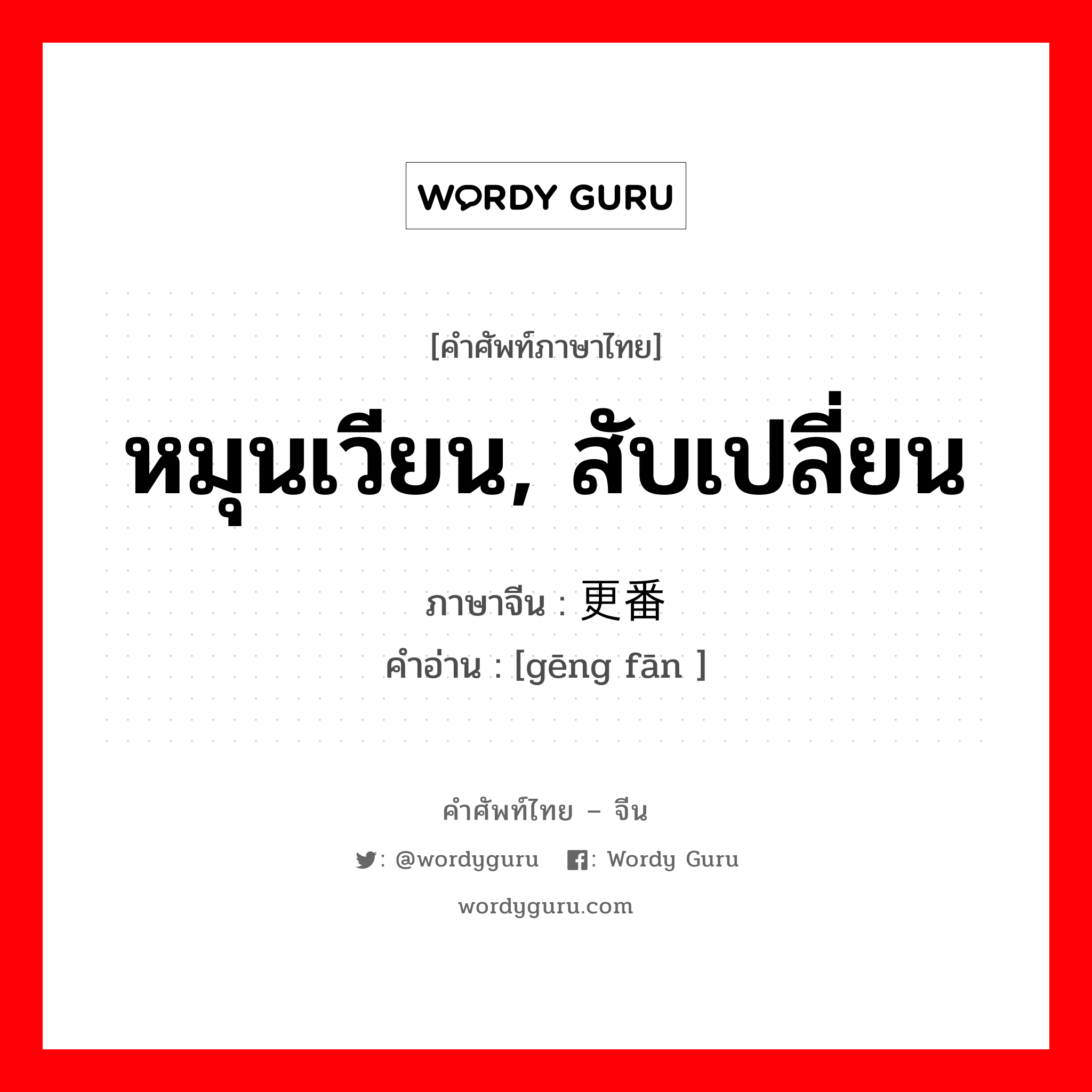 WORDY GURU

[คำศัพท์ภาษาไทย]

หมุนเวียน, สับเปลี่ยน

ภาษาจีน : 更番

คำอ่าน : [gēng fān ]

คำศัพท์ไทย – จีน

: @wordyguru : Wordy Guru

wordyguru.com